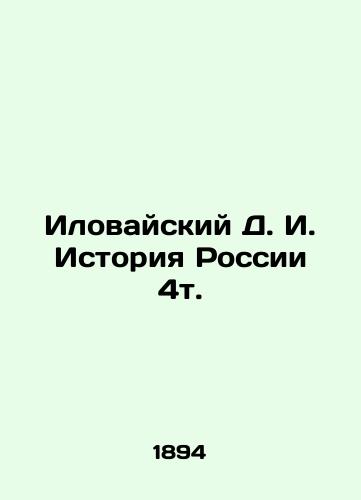 Иловайский Д. И. История России 4т.

1894